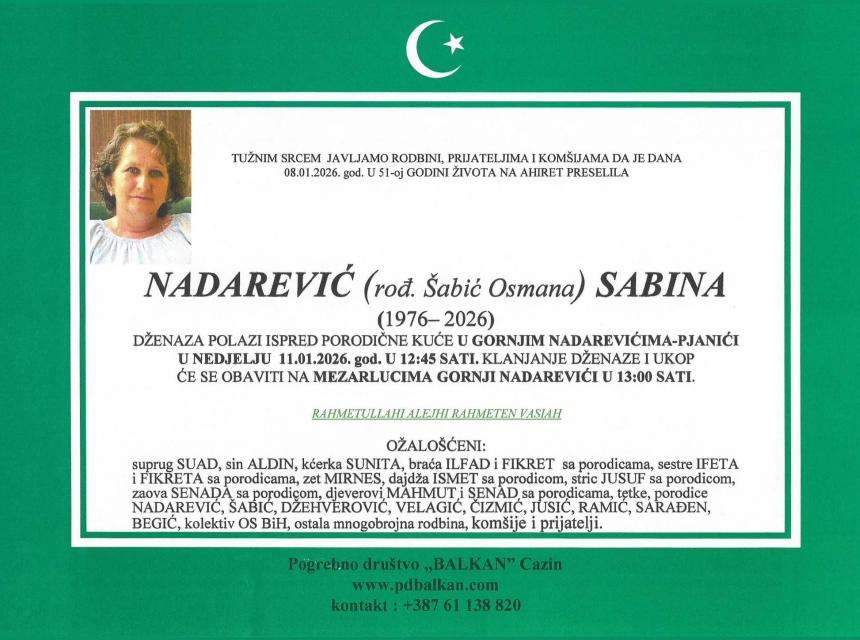 TUŽNIM SRCEM JAVLJAMO RODBINI, PRIJATELJIMA I KOMŠIJAMA DA JE DANA 08.01.2026. god. U 51-oj GODINI ŽIVOTA NA AHIRET PRESELILA

NADAREVIĆ (rođ. Šabić Osmana) SABINA

(1976– 2026)

DŽENAZA POLAZI ISPRED PORODIČNE KUĆE U GORNJIM NADAREVIĆIMA-PJANIĆI U NEDJELJU 11.01.2026. god. U 12:45 SATI. KLANJANJE DŽENAZE I UKOP ĆE SE OBAVITI NA MEZARLUCIMA GORNJI NADAREVIĆI U 13:00 SATI.

RAHMETULLAHI ALEJHI RAHMETEN VASIAH

OŽALOŠĆENI:
suprug SUAD, sin ALDIN, kćerka SUNITA, braća ILFAD i FIKRET sa porodicama, sestre IFETA i FIKRETA sa porodicama, zet MIRNES, dajdža ISMET sa porodicom, stric JUSUF sa porodicom, zaova SENADA sa porodicom, djeverovi MAHMUT i SENAD sa porodicama, tetke, porodice NADAREVIĆ, ŠABIĆ, DŽEHVEROVIĆ, VELAGIĆ, ČIZMIĆ, JUSIĆ, RAMIĆ, SARAĐEN, BEGIĆ, kolektiv OS BiH, ostala mnogobrojna rodbina, komšije i prijatelji.

Pogrebno društvo „BALKAN" Cazin
www.pdbalkan.com
kontakt : +387 61 138 820